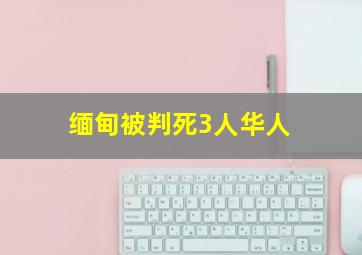 缅甸被判死3人华人